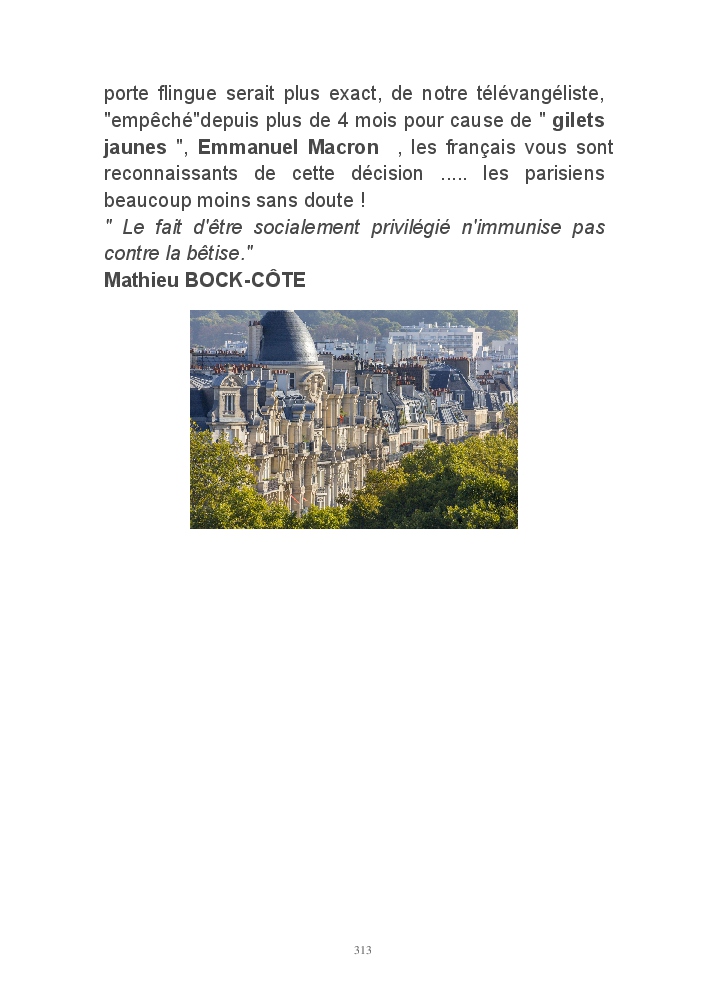 porte flingue serait plus exact, de notre télévangéliste, "empêché"depuis plus de 4 mois pour cause de " gilets jaunes ", Emmanuel Macron , les français vous sont reconnaissants de cette décision ..... les parisiens beaucoup moins sans doute !

" Le fait d'être socialement privilégié n'immunise pas contre la bêtise."

Mathieu BOCK-CÔTE

313